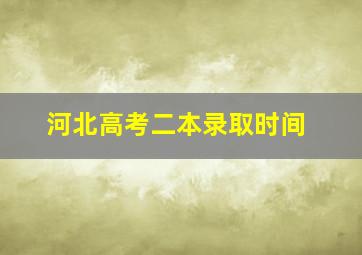 河北高考二本录取时间